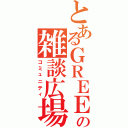 とあるＧＲＥＥの雑談広場
コミュニティ